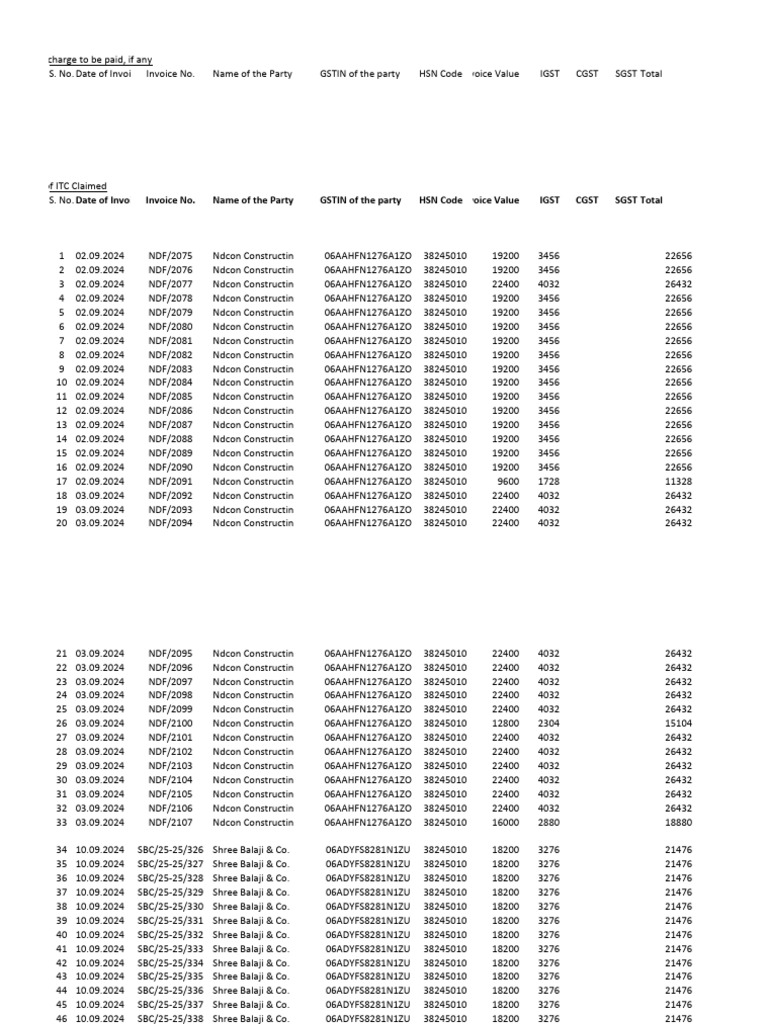 charge to be paid, if any

| S. No. | Date of Invoi | Invoice No. | Name of the Party | GSTIN of the party | HSN Code | oice Value | IGST | CGST | SGST | Total |
|---|---|---|---|---|---|---|---|---|---|---|

f ITC Claimed

| S. No. | Date of Invo | Invoice No. | Name of the Party | GSTIN of the party | HSN Code | oice Value | IGST | CGST | SGST | Total |
|---|---|---|---|---|---|---|---|---|---|---|
| 1 | 02.09.2024 | NDF/2075 | Ndcon Constructin | 06AAHFN1276A1ZO | 38245010 | 19200 | 3456 | | | 22656 |
| 2 | 02.09.2024 | NDF/2076 | Ndcon Constructin | 06AAHFN1276A1ZO | 38245010 | 19200 | 3456 | | | 22656 |
| 3 | 02.09.2024 | NDF/2077 | Ndcon Constructin | 06AAHFN1276A1ZO | 38245010 | 22400 | 4032 | | | 26432 |
| 4 | 02.09.2024 | NDF/2078 | Ndcon Constructin | 06AAHFN1276A1ZO | 38245010 | 19200 | 3456 | | | 22656 |
| 5 | 02.09.2024 | NDF/2079 | Ndcon Constructin | 06AAHFN1276A1ZO | 38245010 | 19200 | 3456 | | | 22656 |
| 6 | 02.09.2024 | NDF/2080 | Ndcon Constructin | 06AAHFN1276A1ZO | 38245010 | 19200 | 3456 | | | 22656 |
| 7 | 02.09.2024 | NDF/2081 | Ndcon Constructin | 06AAHFN1276A1ZO | 38245010 | 19200 | 3456 | | | 22656 |
| 8 | 02.09.2024 | NDF/2082 | Ndcon Constructin | 06AAHFN1276A1ZO | 38245010 | 19200 | 3456 | | | 22656 |
| 9 | 02.09.2024 | NDF/2083 | Ndcon Constructin | 06AAHFN1276A1ZO | 38245010 | 19200 | 3456 | | | 22656 |
| 10 | 02.09.2024 | NDF/2084 | Ndcon Constructin | 06AAHFN1276A1ZO | 38245010 | 19200 | 3456 | | | 22656 |
| 11 | 02.09.2024 | NDF/2085 | Ndcon Constructin | 06AAHFN1276A1ZO | 38245010 | 19200 | 3456 | | | 22656 |
| 12 | 02.09.2024 | NDF/2086 | Ndcon Constructin | 06AAHFN1276A1ZO | 38245010 | 19200 | 3456 | | | 22656 |
| 13 | 02.09.2024 | NDF/2087 | Ndcon Constructin | 06AAHFN1276A1ZO | 38245010 | 19200 | 3456 | | | 22656 |
| 14 | 02.09.2024 | NDF/2088 | Ndcon Constructin | 06AAHFN1276A1ZO | 38245010 | 19200 | 3456 | | | 22656 |
| 15 | 02.09.2024 | NDF/2089 | Ndcon Constructin | 06AAHFN1276A1ZO | 38245010 | 19200 | 3456 | | | 22656 |
| 16 | 02.09.2024 | NDF/2090 | Ndcon Constructin | 06AAHFN1276A1ZO | 38245010 | 19200 | 3456 | | | 22656 |
| 17 | 02.09.2024 | NDF/2091 | Ndcon Constructin | 06AAHFN1276A1ZO | 38245010 | 9600 | 1728 | | | 11328 |
| 18 | 03.09.2024 | NDF/2092 | Ndcon Constructin | 06AAHFN1276A1ZO | 38245010 | 22400 | 4032 | | | 26432 |
| 19 | 03.09.2024 | NDF/2093 | Ndcon Constructin | 06AAHFN1276A1ZO | 38245010 | 22400 | 4032 | | | 26432 |
| 20 | 03.09.2024 | NDF/2094 | Ndcon Constructin | 06AAHFN1276A1ZO | 38245010 | 22400 | 4032 | | | 26432 |
| 21 | 03.09.2024 | NDF/2095 | Ndcon Constructin | 06AAHFN1276A1ZO | 38245010 | 22400 | 4032 | | | 26432 |
| 22 | 03.09.2024 | NDF/2096 | Ndcon Constructin | 06AAHFN1276A1ZO | 38245010 | 22400 | 4032 | | | 26432 |
| 23 | 03.09.2024 | NDF/2097 | Ndcon Constructin | 06AAHFN1276A1ZO | 38245010 | 22400 | 4032 | | | 26432 |
| 24 | 03.09.2024 | NDF/2098 | Ndcon Constructin | 06AAHFN1276A1ZO | 38245010 | 22400 | 4032 | | | 26432 |
| 25 | 03.09.2024 | NDF/2099 | Ndcon Constructin | 06AAHFN1276A1ZO | 38245010 | 22400 | 4032 | | | 26432 |
| 26 | 03.09.2024 | NDF/2100 | Ndcon Constructin | 06AAHFN1276A1ZO | 38245010 | 12800 | 2304 | | | 15104 |
| 27 | 03.09.2024 | NDF/2101 | Ndcon Constructin | 06AAHFN1276A1ZO | 38245010 | 22400 | 4032 | | | 26432 |
| 28 | 03.09.2024 | NDF/2102 | Ndcon Constructin | 06AAHFN1276A1ZO | 38245010 | 22400 | 4032 | | | 26432 |
| 29 | 03.09.2024 | NDF/2103 | Ndcon Constructin | 06AAHFN1276A1ZO | 38245010 | 22400 | 4032 | | | 26432 |
| 30 | 03.09.2024 | NDF/2104 | Ndcon Constructin | 06AAHFN1276A1ZO | 38245010 | 22400 | 4032 | | | 26432 |
| 31 | 03.09.2024 | NDF/2105 | Ndcon Constructin | 06AAHFN1276A1ZO | 38245010 | 22400 | 4032 | | | 26432 |
| 32 | 03.09.2024 | NDF/2106 | Ndcon Constructin | 06AAHFN1276A1ZO | 38245010 | 22400 | 4032 | | | 26432 |
| 33 | 03.09.2024 | NDF/2107 | Ndcon Constructin | 06AAHFN1276A1ZO | 38245010 | 16000 | 2880 | | | 18880 |
| 34 | 10.09.2024 | SBC/25-25/326 | Shree Balaji & Co. | 06ADYFS8281N1ZU | 38245010 | 18200 | 3276 | | | 21476 |
| 35 | 10.09.2024 | SBC/25-25/327 | Shree Balaji & Co. | 06ADYFS8281N1ZU | 38245010 | 18200 | 3276 | | | 21476 |
| 36 | 10.09.2024 | SBC/25-25/328 | Shree Balaji & Co. | 06ADYFS8281N1ZU | 38245010 | 18200 | 3276 | | | 21476 |
| 37 | 10.09.2024 | SBC/25-25/329 | Shree Balaji & Co. | 06ADYFS8281N1ZU | 38245010 | 18200 | 3276 | | | 21476 |
| 38 | 10.09.2024 | SBC/25-25/330 | Shree Balaji & Co. | 06ADYFS8281N1ZU | 38245010 | 18200 | 3276 | | | 21476 |
| 39 | 10.09.2024 | SBC/25-25/331 | Shree Balaji & Co. | 06ADYFS8281N1ZU | 38245010 | 18200 | 3276 | | | 21476 |
| 40 | 10.09.2024 | SBC/25-25/332 | Shree Balaji & Co. | 06ADYFS8281N1ZU | 38245010 | 18200 | 3276 | | | 21476 |
| 41 | 10.09.2024 | SBC/25-25/333 | Shree Balaji & Co. | 06ADYFS8281N1ZU | 38245010 | 18200 | 3276 | | | 21476 |
| 42 | 10.09.2024 | SBC/25-25/334 | Shree Balaji & Co. | 06ADYFS8281N1ZU | 38245010 | 18200 | 3276 | | | 21476 |
| 43 | 10.09.2024 | SBC/25-25/335 | Shree Balaji & Co. | 06ADYFS8281N1ZU | 38245010 | 18200 | 3276 | | | 21476 |
| 44 | 10.09.2024 | SBC/25-25/336 | Shree Balaji & Co. | 06ADYFS8281N1ZU | 38245010 | 18200 | 3276 | | | 21476 |
| 45 | 10.09.2024 | SBC/25-25/337 | Shree Balaji & Co. | 06ADYFS8281N1ZU | 38245010 | 18200 | 3276 | | | 21476 |
| 46 | 10.09.2024 | SBC/25-25/338 | Shree Balaji & Co. | 06ADYFS8281N1ZU | 38245010 | 18200 | 3276 | | | 21476 |